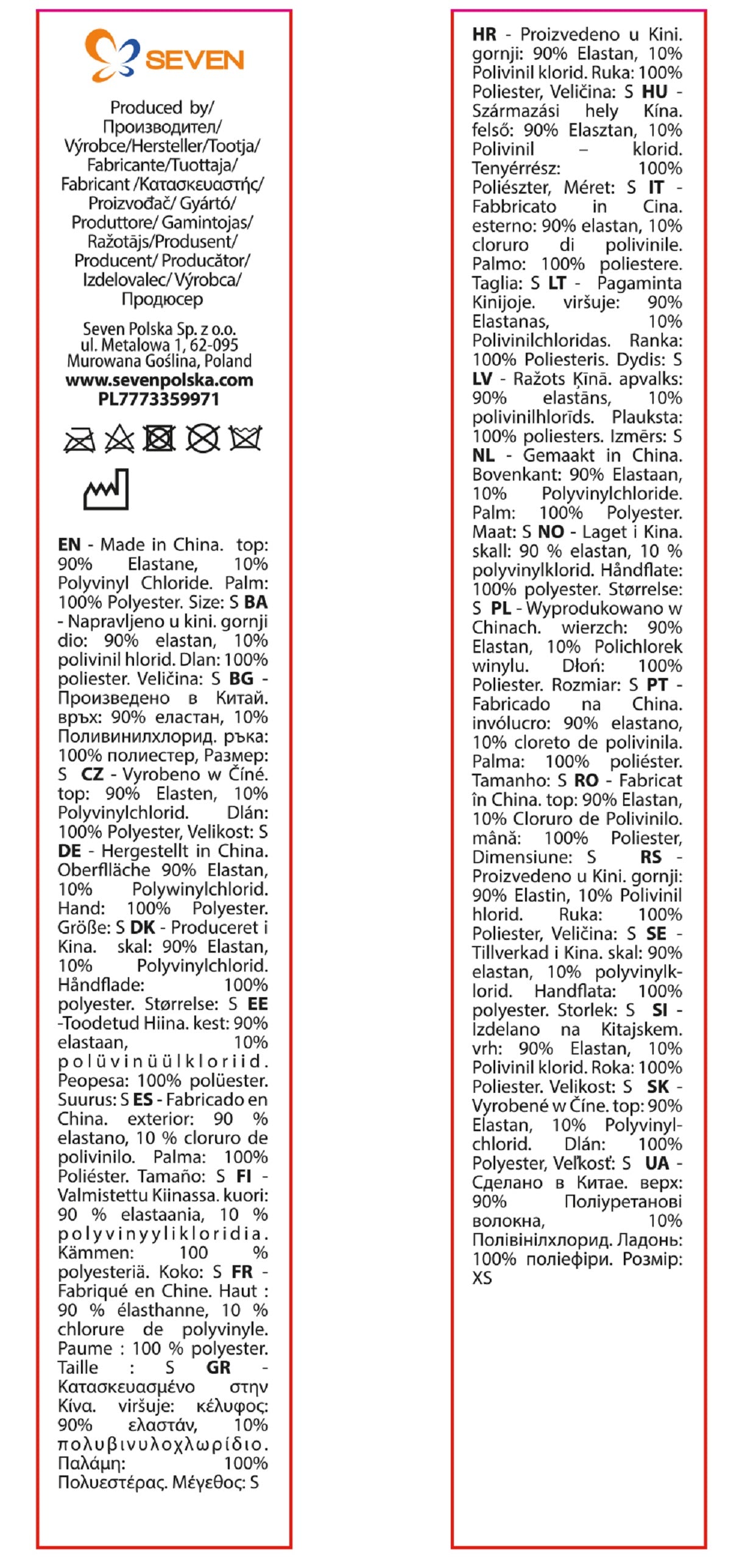 SEVEN

Produced by/ Производител/ Výrobce/Hersteller/Tootja/ Fabricante/Tuottaja/ Fabricant /Κατασκευαστής/ Proizvođač/ Gyártó/ Produttore/ Gamintojas/ Ražotājs/Produsent/ Producent/ Producător/ Izdelovalec/ Výrobca/ Продюсер

Seven Polska Sp. z o.o.
ul. Metalowa 1, 62-095
Murowana Goślina, Poland
www.sevenpolska.com
PL7773359971

EN - Made in China. top: 90% Elastane, 10% Polyvinyl Chloride. Palm: 100% Polyester. Size: S BA - Napravljeno u kini. gornji dio: 90% elastan, 10% polivinil hlorid. Dlan: 100% poliester. Veličina: S BG - Произведено в Китай. връх: 90% еластан, 10% Поливинилхлорид. ръка: 100% полиестер, Размер: S CZ - Vyrobeno w Číné. top: 90% Elasten, 10% Polyvinylchlorid. Dlán: 100% Polyester, Velikost: S DE - Hergestellt in China. Oberfläche 90% Elastan, 10% Polywinylchlorid. Hand: 100% Polyester. Größe: S DK - Produceret i Kina. skal: 90% Elastan, 10% Polyvinylchlorid. Håndflade: 100% polyester. Størrelse: S EE -Toodetud Hiina. kest: 90% elastaan, 10% polüvinüülkloriid. Peopesa: 100% polüester. Suurus: S ES - Fabricado en China. exterior: 90 % elastano, 10 % cloruro de polivinilo. Palma: 100% Poliéster. Tamaño: S FI - Valmistettu Kiinassa. kuori: 90 % elastaania, 10 % polyvinyylikloridia. Kämmen: 100 % polyesteriä. Koko: S FR - Fabriqué en Chine. Haut : 90 % élasthanne, 10 % chlorure de polyvinyle. Paume : 100 % polyester. Taille : S GR - Κατασκευασμένο στην Κίνα. viršuje: κέλυφος: 90% ελαστάν, 10% πολυβινυλοχλωρίδιο. Παλάμη: 100% Πολυεστέρας. Μέγεθος: S

HR - Proizvedeno u Kini. gornji: 90% Elastan, 10% Polivinil klorid. Ruka: 100% Poliester, Veličina: S HU - Származási hely Kína. felső: 90% Elasztan, 10% Polivinil – klorid. Tenyérrész: 100% Poliészter, Méret: S IT - Fabbricato in Cina. esterno: 90% elastan, 10% cloruro di polivinile. Palmo: 100% poliestere. Taglia: S LT - Pagaminta Kinijoje. viršuje: 90% Elastanas, 10% Polivinilchloridas. Ranka: 100% Poliesteris. Dydis: S LV - Ražots Ķīnā. apvalks: 90% elastāns, 10% polivinilhlorīds. Plauksta: 100% poliesters. Izmērs: S NL - Gemaakt in China. Bovenkant: 90% Elastaan, 10% Polyvinylchloride. Palm: 100% Polyester. Maat: S NO - Laget i Kina. skall: 90 % elastan, 10 % polyvinylklorid. Håndflate: 100% polyester. Størrelse: S PL - Wyprodukowano w Chinach. wierzch: 90% Elastan, 10% Polichlorek winylu. Dłoń: 100% Poliester. Rozmiar: S PT - Fabricado na China. invólucro: 90% elastano, 10% cloreto de polivinila. Palma: 100% poliéster. Tamanho: S RO - Fabricat în China. top: 90% Elastan, 10% Cloruro de Polivinilo. mână: 100% Poliester, Dimensiune: S RS - Proizvedeno u Kini. gornji: 90% Elastin, 10% Polivinil hlorid. Ruka: 100% Poliester, Veličina: S SE - Tillverkad i Kina. skal: 90% elastan, 10% polyvinylklorid. Handflata: 100% polyester. Storlek: S SI - Izdelano na Kitajskem. vrh: 90% Elastan, 10% Polivinil klorid. Roka: 100% Poliester. Velikost: S SK - Vyrobené w Číne. top: 90% Elastan, 10% Polyvinylchlorid. Dlán: 100% Polyester, Veľkosť: S UA - Сделано в Китае. верх: 90% Поліуретанові волокна, 10% Полівінілхлорид. Ладонь: 100% поліефіри. Розмір: XS